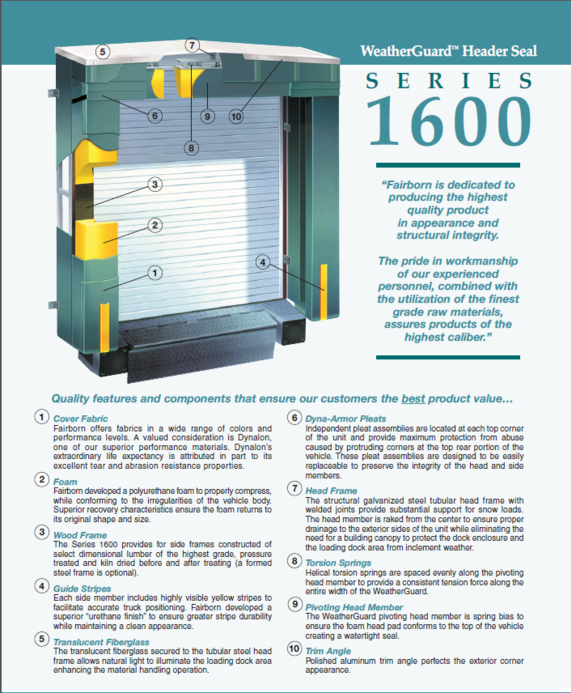 WeatherGuard™ Header Seal

SERIES 1600

5
7
6
9
10
8
3
2
1
4

"Fairborn is dedicated to producing the highest quality product in appearance and structural integrity.

The pride in workmanship of our experienced personnel, combined with the utilization of the finest grade raw materials, assures products of the highest caliber."

Quality features and components that ensure our customers the best product value...

1 Cover Fabric
Fairborn offers fabrics in a wide range of colors and performance levels. A valued consideration is Dynalon, one of our superior performance materials. Dynalon's extraordinary life expectancy is attributed in part to its excellent tear and abrasion resistance properties.

2 Foam
Fairborn developed a polyurethane foam to properly compress, while conforming to the irregularities of the vehicle body. Superior recovery characteristics ensure the foam returns to its original shape and size.

3 Wood Frame
The Series 1600 provides for side frames constructed of select dimensional lumber of the highest grade, pressure treated and kiln dried before and after treating (a formed steel frame is optional).

4 Guide Stripes
Each side member includes highly visible yellow stripes to facilitate accurate truck positioning. Fairborn developed a superior "urethane finish" to ensure greater stripe durability while maintaining a clean appearance.

5 Translucent Fiberglass
The translucent fiberglass secured to the tubular steel head frame allows natural light to illuminate the loading dock area enhancing the material handling operation.

6 Dyna-Armor Pleats
Independent pleat assemblies are located at each top corner of the unit and provide maximum protection from abuse caused by protruding corners at the top rear portion of the vehicle. These pleat assemblies are designed to be easily replaceable to preserve the integrity of the head and side members.

7 Head Frame
The structural galvanized steel tubular head frame with welded joints provide substantial support for snow loads. The head member is raked from the center to ensure proper drainage to the exterior sides of the unit while eliminating the need for a building canopy to protect the dock enclosure and the loading dock area from inclement weather.

8 Torsion Springs
Helical torsion springs are spaced evenly along the pivoting head member to provide a consistent tension force along the entire width of the WeatherGuard.

9 Pivoting Head Member
The WeatherGuard pivoting head member is spring bias to ensure the foam head pad conforms to the top of the vehicle creating a watertight seal.

10 Trim Angle
Polished aluminum trim angle perfects the exterior corner appearance.